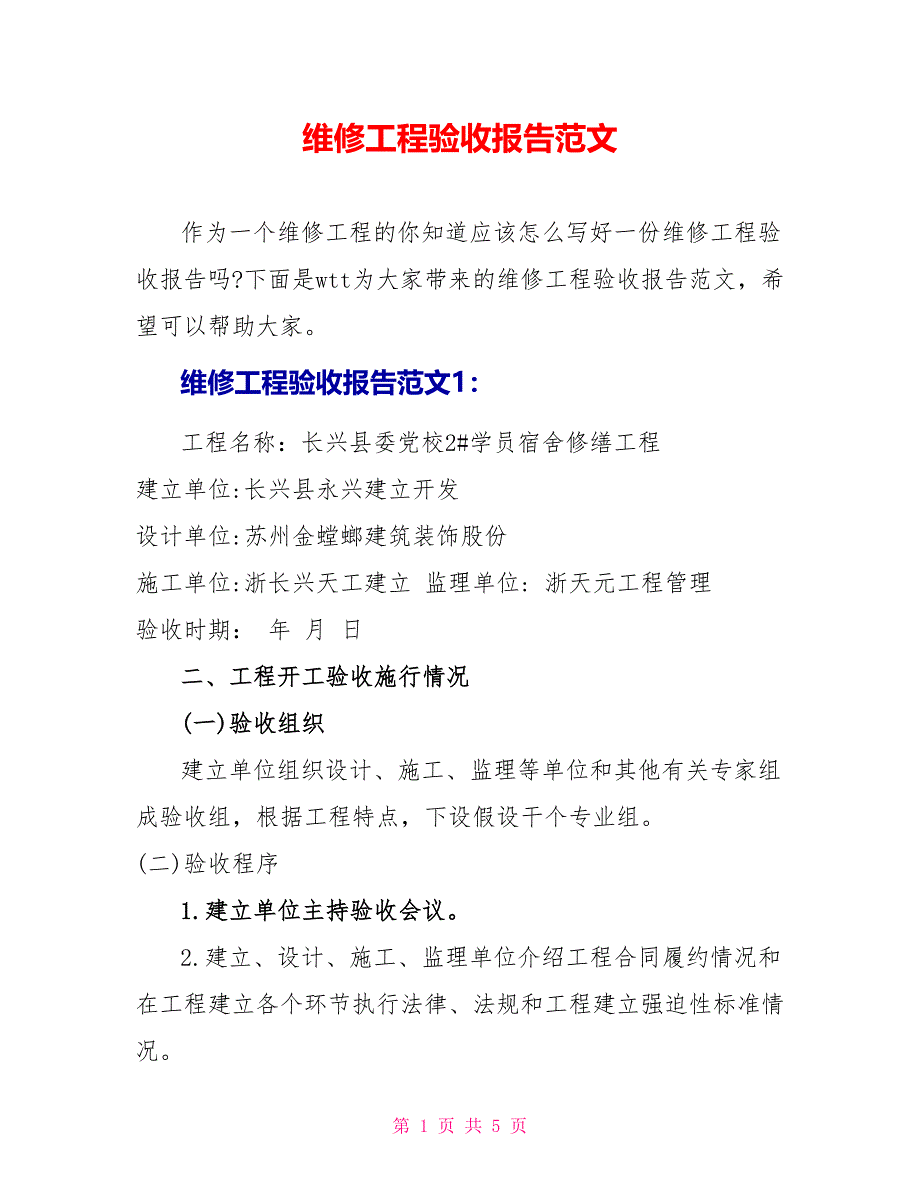 维修工程验收报告范文

作为一个维修工程的你知道应该怎么写好一份维修工程验收报告吗?下面是wtt为大家带来的维修工程验收报告范文，希望可以帮助大家。

维修工程验收报告范文1：

工程名称：长兴县委党校2#学员宿舍修缮工程

建立单位:长兴县永兴建立开发

设计单位:苏州金螳螂建筑装饰股份

施工单位:浙长兴天工建立 监理单位：浙天元工程管理

验收时期： 年 月 日

二、工程开工验收施行情况

(一)验收组织

建立单位组织设计、施工、监理等单位和其他有关专家组成验收组，根据工程特点，下设假设干个专业组。

(二)验收程序

1.建立单位主持验收会议。

2.建立、设计、施工、监理单位介绍工程合同履约情况和在工程建立各个环节执行法律、法规和工程建立强迫性标准情况。

第 1 页 共 5 页